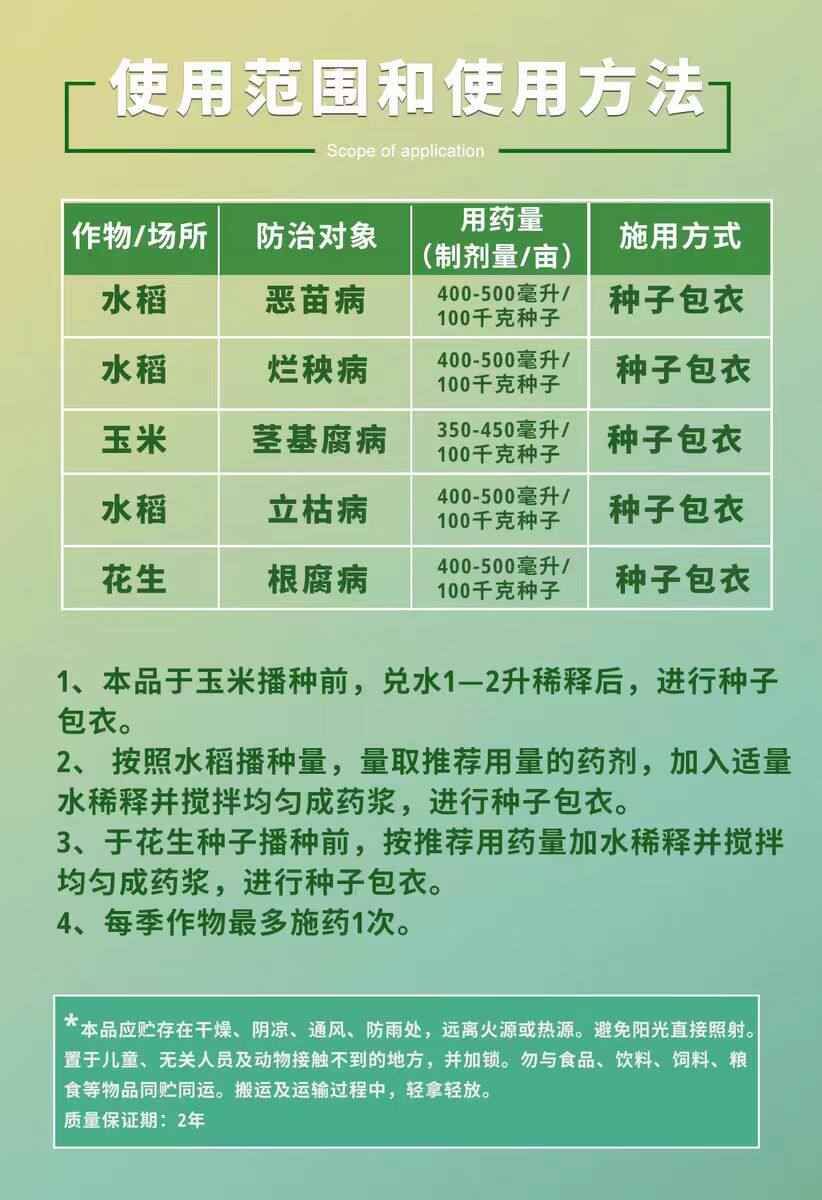 使用范围和使用方法

Scope of application

| 作物/场所 | 防治对象 | 用药量（制剂量/亩） | 施用方式 |
|---|---|---|---|
| 水稻 | 恶苗病 | 400-500毫升/100千克种子 | 种子包衣 |
| 水稻 | 烂秧病 | 400-500毫升/100千克种子 | 种子包衣 |
| 玉米 | 茎基腐病 | 350-450毫升/100千克种子 | 种子包衣 |
| 水稻 | 立枯病 | 400-500毫升/100千克种子 | 种子包衣 |
| 花生 | 根腐病 | 400-500毫升/100千克种子 | 种子包衣 |

1、本品于玉米播种前，兑水1—2升稀释后，进行种子包衣。
2、 按照水稻播种量，量取推荐用量的药剂，加入适量水稀释并搅拌均匀成药浆，进行种子包衣。
3、于花生种子播种前，按推荐用药量加水稀释并搅拌均匀成药浆，进行种子包衣。
4、每季作物最多施药1次。

*本品应贮存在干燥、阴凉、通风、防雨处，远离火源或热源。避免阳光直接照射。置于儿童、无关人员及动物接触不到的地方，并加锁。勿与食品、饮料、饲料、粮食等物品同贮同运。搬运及运输过程中，轻拿轻放。
质量保证期：2年